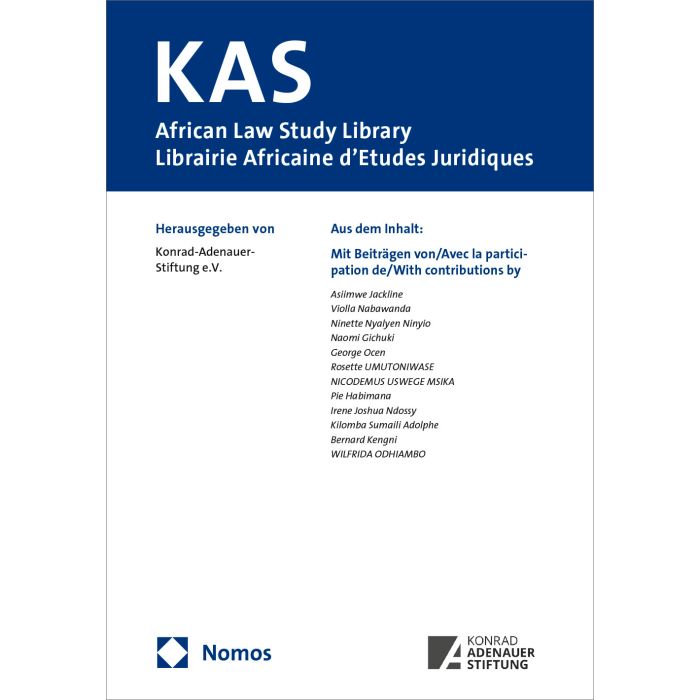 KAS
African Law Study Library
Librairie Africaine d'Etudes Juridiques

Herausgegeben von

Konrad-Adenauer-Stiftung e.V.

Aus dem Inhalt:

Mit Beiträgen von/Avec la participation de/With contributions by

Asiimwe Jackline
Violla Nabawanda
Ninette Nyalyen Ninyio
Naomi Gichuki
George Ocen
Rosette UMUTONIWASE
NICODEMUS USWEGE MSIKA
Pie Habimana
Irene Joshua Ndossy
Kilomba Sumaili Adolphe
Bernard Kengni
WILFRIDA ODHIAMBO

Nomos

KONRAD
ADENAUER
STIFTUNG